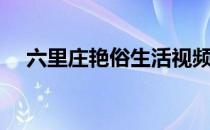 六里庄艳俗生活视频